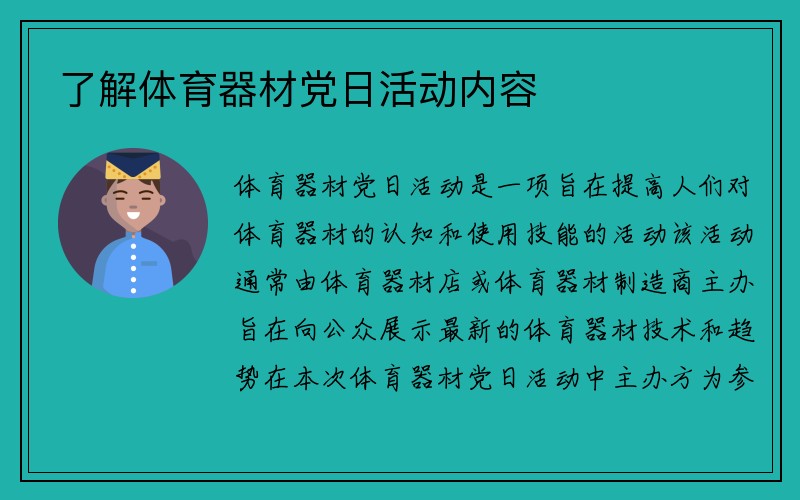 了解体育器材党日活动内容

体育器材党日活动是一项旨在提高人们对体育器材的认知和使用技能的活动该活动通常由体育器材店或体育器材制造商主办旨在向公众展示最新的体育器材技术和趋势在本次体育器材党日活动中主办方为参